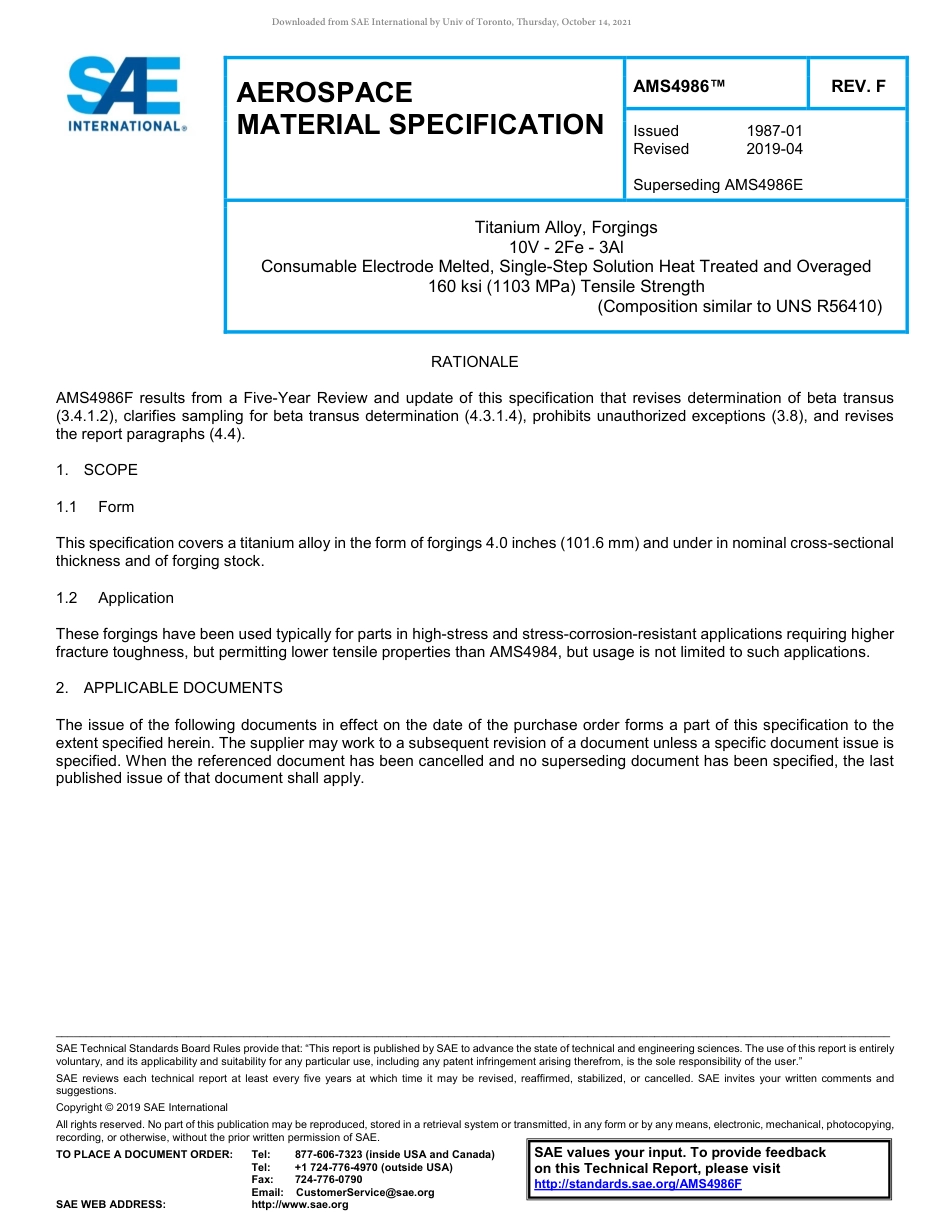 Downloaded from SAE International by Univ of Toronto, Thursday, October 14, 2021

SAE INTERNATIONAL®

AEROSPACE MATERIAL SPECIFICATION

AMS4986™

REV. F

Issued 1987-01
Revised 2019-04

Superseding AMS4986E

Titanium Alloy, Forgings
10V - 2Fe - 3Al
Consumable Electrode Melted, Single-Step Solution Heat Treated and Overaged
160 ksi (1103 MPa) Tensile Strength
(Composition similar to UNS R56410)

RATIONALE

AMS4986F results from a Five-Year Review and update of this specification that revises determination of beta transus (3.4.1.2), clarifies sampling for beta transus determination (4.3.1.4), prohibits unauthorized exceptions (3.8), and revises the report paragraphs (4.4).

1. SCOPE

1.1 Form

This specification covers a titanium alloy in the form of forgings 4.0 inches (101.6 mm) and under in nominal cross-sectional thickness and of forging stock.

1.2 Application

These forgings have been used typically for parts in high-stress and stress-corrosion-resistant applications requiring higher fracture toughness, but permitting lower tensile properties than AMS4984, but usage is not limited to such applications.

2. APPLICABLE DOCUMENTS

The issue of the following documents in effect on the date of the purchase order forms a part of this specification to the extent specified herein. The supplier may work to a subsequent revision of a document unless a specific document issue is specified. When the referenced document has been cancelled and no superseding document has been specified, the last published issue of that document shall apply.

SAE Technical Standards Board Rules provide that: "This report is published by SAE to advance the state of technical and engineering sciences. The use of this report is entirely voluntary, and its applicability and suitability for any particular use, including any patent infringement arising therefrom, is the sole responsibility of the user."

SAE reviews each technical report at least every five years at which time it may be revised, reaffirmed, stabilized, or cancelled. SAE invites your written comments and suggestions.

Copyright © 2019 SAE International

All rights reserved. No part of this publication may be reproduced, stored in a retrieval system or transmitted, in any form or by any means, electronic, mechanical, photocopying, recording, or otherwise, without the prior written permission of SAE.

TO PLACE A DOCUMENT ORDER: Tel: 877-606-7323 (inside USA and Canada)
Tel: +1 724-776-4970 (outside USA)
Fax: 724-776-0790
Email: CustomerService@sae.org
SAE WEB ADDRESS: http://www.sae.org

SAE values your input. To provide feedback on this Technical Report, please visit http://standards.sae.org/AMS4986F